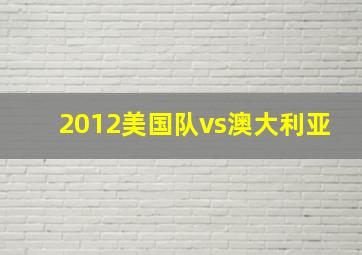 2012美国队vs澳大利亚